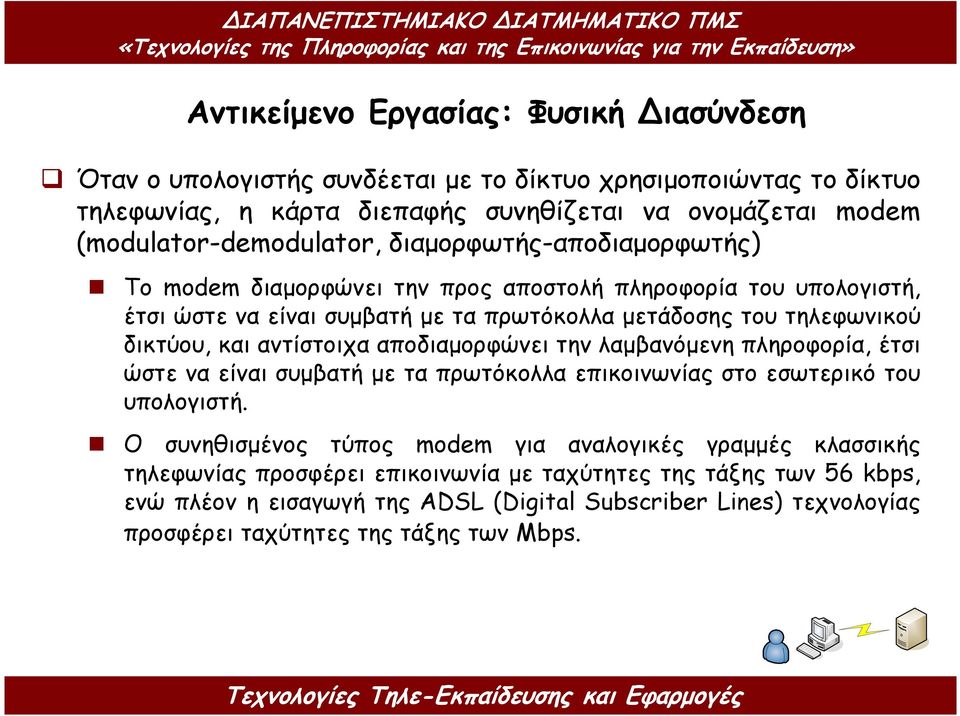 ΔΙΑΠΑΝΕΠΙΣΤΗΜΙΑΚΟ ΔΙΑΤΜΗΜΑΤΙΚΟ ΠΜΣ
«Τεχνολογίες της Πληροφορίας και της Επικοινωνίας για την Εκπαίδευση»

Αντικείμενο Εργασίας: Φυσική Διασύνδεση

Όταν ο υπολογιστής συνδέεται με το δίκτυο χρησιμοποιώντας το δίκτυο τηλεφωνίας, η κάρτα διεπαφής συνηθίζεται να ονομάζεται modem (modulator-demodulator, διαμορφωτής-αποδιαμορφωτής)

Το modem διαμορφώνει την προς αποστολή πληροφορία του υπολογιστή, έτσι ώστε να είναι συμβατή με τα πρωτόκολλα μετάδοσης του τηλεφωνικού δικτύου, και αντίστοιχα αποδιαμορφώνει την λαμβανόμενη πληροφορία, έτσι ώστε να είναι συμβατή με τα πρωτόκολλα επικοινωνίας στο εσωτερικό του υπολογιστή.

Ο συνηθισμένος τύπος modem για αναλογικές γραμμές κλασσικής τηλεφωνίας προσφέρει επικοινωνία με ταχύτητες της τάξης των 56 kbps, ενώ πλέον η εισαγωγή της ADSL (Digital Subscriber Lines) τεχνολογίας προσφέρει ταχύτητες της τάξης των Mbps.

Τεχνολογίες Τηλε-Εκπαίδευσης και Εφαρμογές